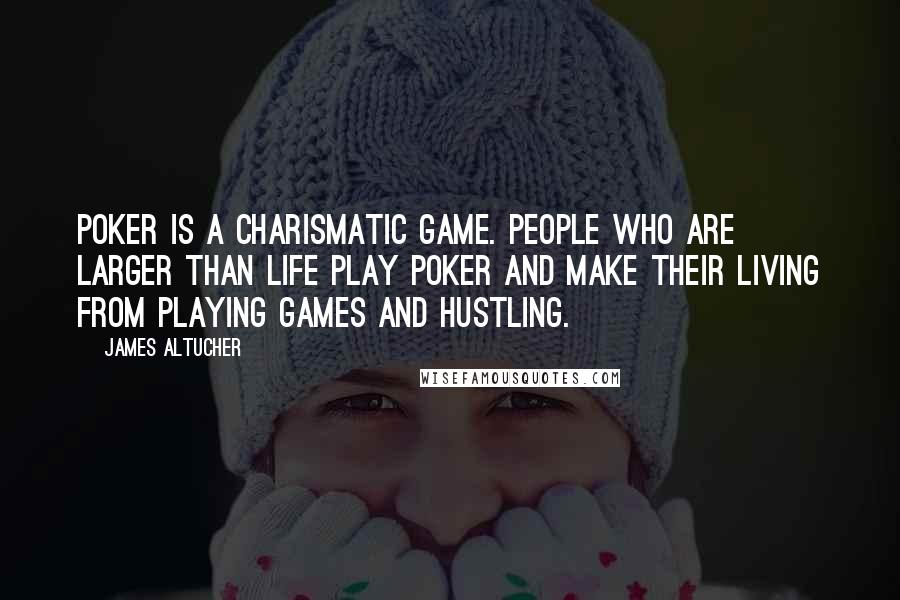 POKER IS A CHARISMATIC GAME. PEOPLE WHO ARE LARGER THAN LIFE PLAY POKER AND MAKE THEIR LIVING FROM PLAYING GAMES AND HUSTLING.

JAMES ALTUCHER

WISEFAMOUSQUOTES.COM